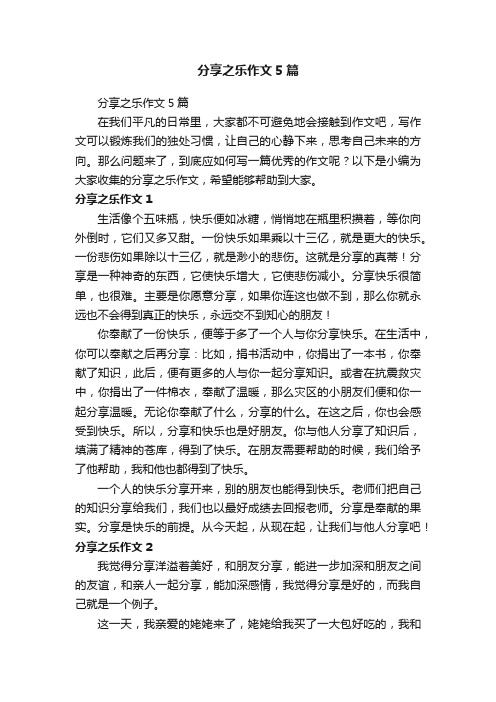 分享之乐作文5篇

分享之乐作文5篇

在我们平凡的日常里，大家都不可避免地会接触到作文吧，写作文可以锻炼我们的独处习惯，让自己的心静下来，思考自己未来的方向。那么问题来了，到底应如何写一篇优秀的作文呢？以下是小编为大家收集的分享之乐作文，希望能够帮助到大家。

分享之乐作文1

生活像个五味瓶，快乐便如冰糖，悄悄地在瓶里积攒着，等你向外倒时，它们又多又甜。一份快乐如果乘以十三亿，就是更大的快乐。一份悲伤如果除以十三亿，就是渺小的悲伤。这就是分享的真蒂！分享是一种神奇的东西，它使快乐增大，它使悲伤减小。分享快乐很简单，也很难。主要是你愿意分享，如果你连这也做不到，那么你就永远也不会得到真正的快乐，永远交不到知心的朋友！

你奉献了一份快乐，便等于多了一个人与你分享快乐。在生活中，你可以奉献之后再分享：比如，捐书活动中，你捐出了一本书，你奉献了知识，此后，便有更多的人与你一起分享知识。或者在抗震救灾中，你捐出了一件棉衣，奉献了温暖，那么灾区的小朋友们便和你一起分享温暖。无论你奉献了什么，分享的什么。在这之后，你也会感受到快乐。所以，分享和快乐也是好朋友。你与他人分享了知识后，填满了精神的苍库，得到了快乐。在朋友需要帮助的时候，我们给予了他帮助，我和他也都得到了快乐。

一个人的快乐分享开来，别的朋友也能得到快乐。老师们把自己的知识分享给我们，我们也以最好成绩去回报老师。分享是奉献的果实。分享是快乐的前提。从今天起，从现在起，让我们与他人分享吧！

分享之乐作文2

我觉得分享洋溢着美好，和朋友分享，能进一步加深和朋友之间的友谊，和亲人一起分享，能加深感情，我觉得分享是好的，而我自己就是一个例子。

这一天，我亲爱的姥姥来了，姥姥给我买了一大包好吃的，我和